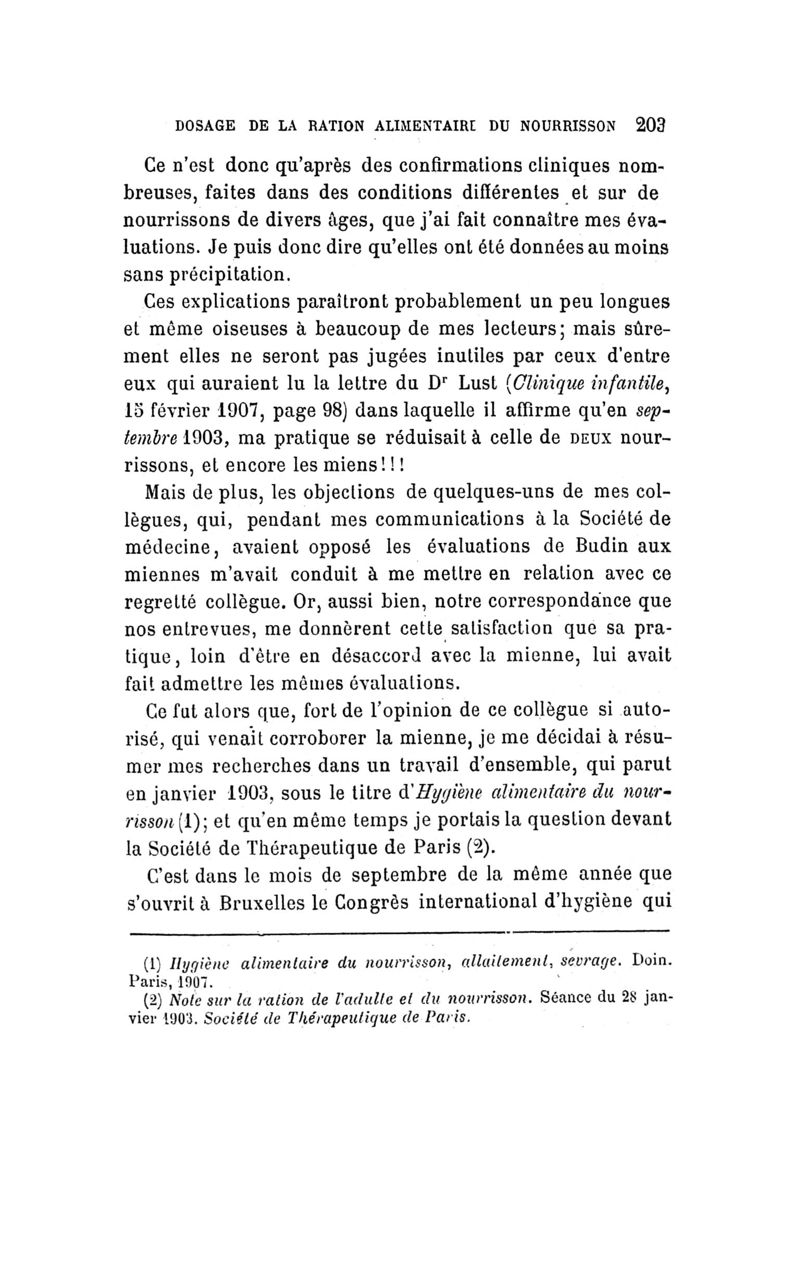 DOSAGE DE LA RATION ALIMENTAIRE DU NOURRISSON 203

Ce n'est donc qu'après des confirmations cliniques nombreuses, faites dans des conditions différentes et sur de nourrissons de divers âges, que j'ai fait connaître mes évaluations. Je puis donc dire qu'elles ont été données au moins sans précipitation.

Ces explications paraîtront probablement un peu longues et même oiseuses à beaucoup de mes lecteurs; mais sûrement elles ne seront pas jugées inutiles par ceux d'entre eux qui auraient lu la lettre du Dr Lust (Clinique infantile, 15 février 1907, page 98) dans laquelle il affirme qu'en septembre 1903, ma pratique se réduisait à celle de DEUX nourrissons, et encore les miens!!!

Mais de plus, les objections de quelques-uns de mes collègues, qui, pendant mes communications à la Société de médecine, avaient opposé les évaluations de Budin aux miennes m'avait conduit à me mettre en relation avec ce regretté collègue. Or, aussi bien, notre correspondance que nos entrevues, me donnèrent cette satisfaction que sa pratique, loin d'être en désaccord avec la mienne, lui avait fait admettre les mêmes évaluations.

Ce fut alors que, fort de l'opinion de ce collègue si autorisé, qui venait corroborer la mienne, je me décidai à résumer mes recherches dans un travail d'ensemble, qui parut en janvier 1903, sous le titre d'Hygiène alimentaire du nourrisson (1); et qu'en même temps je portais la question devant la Société de Thérapeutique de Paris (2).

C'est dans le mois de septembre de la même année que s'ouvrit à Bruxelles le Congrès international d'hygiène qui

(1) Hygiène alimentaire du nourrisson, allaitement, sevrage. Doin. Paris, 1907.
(2) Note sur la ration de l'adulte et du nourrisson. Séance du 28 janvier 1903. Société de Thérapeutique de Paris.